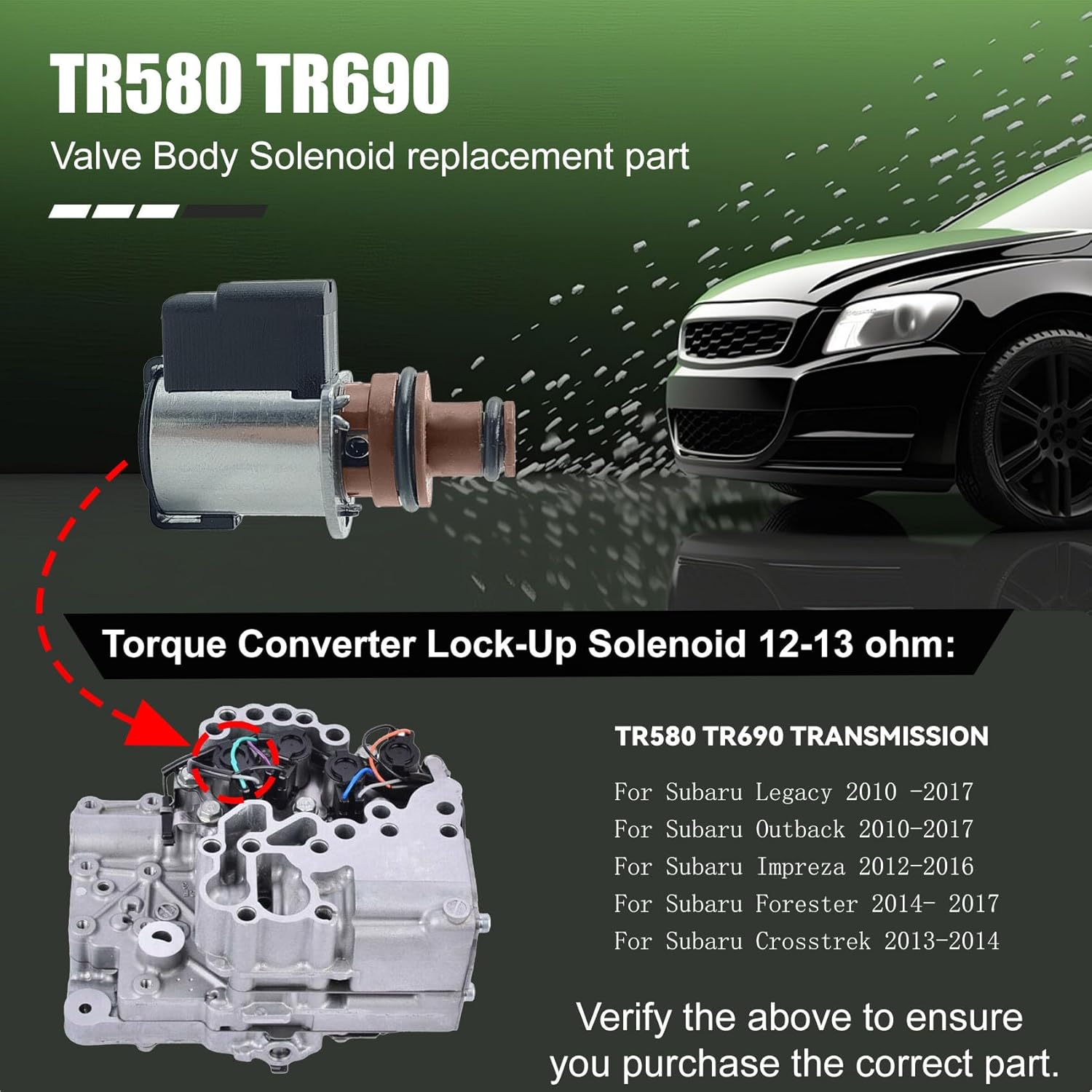 TR580 TR690
Valve Body Solenoid replacement part

Torque Converter Lock-Up Solenoid 12-13 ohm:

TR580 TR690 TRANSMISSION

For Subaru Legacy 2010 -2017
For Subaru Outback 2010-2017
For Subaru Impreza 2012-2016
For Subaru Forester 2014- 2017
For Subaru Crosstrek 2013-2014

Verify the above to ensure you purchase the correct part.